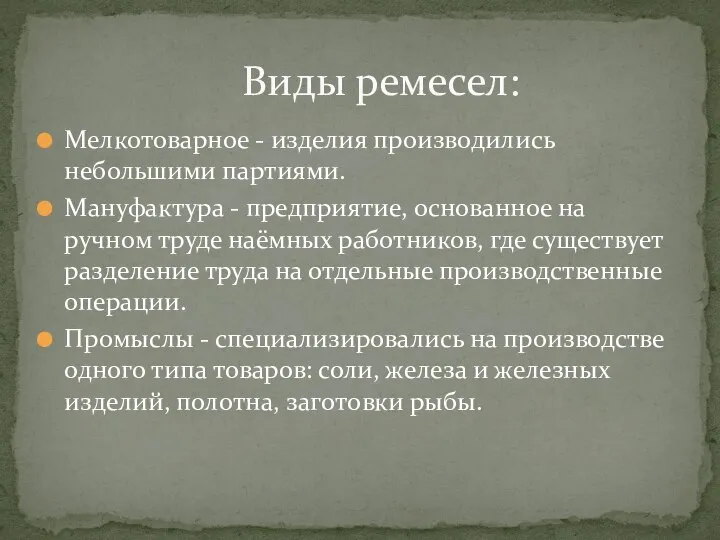 Виды ремесел:

Мелкотоварное - изделия производились небольшими партиями.

Мануфактура - предприятие, основанное на ручном труде наёмных работников, где существует разделение труда на отдельные производственные операции.

Промыслы - специализировались на производстве одного типа товаров: соли, железа и железных изделий, полотна, заготовки рыбы.